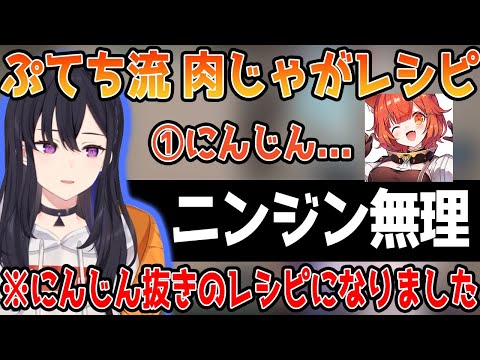 ぷてち流 肉じゃがレシピ

①にんじん…

ニンジン無理

※にんじん抜きのレシピになりました